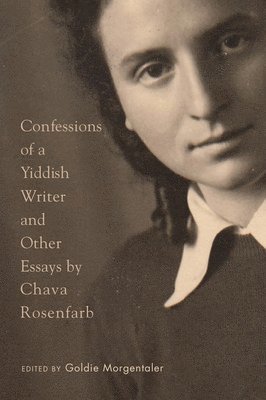 Confessions of a Yiddish Writer and Other Essays by Chava Rosenfarb

EDITED BY Goldie Morgentaler